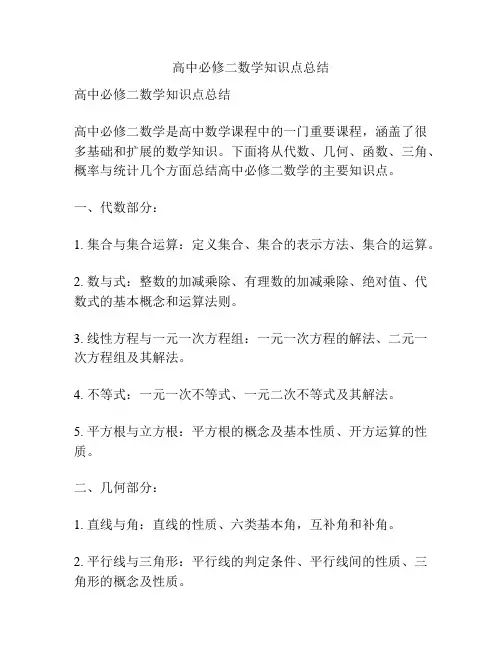 高中必修二数学知识点总结

高中必修二数学知识点总结

高中必修二数学是高中数学课程中的一门重要课程，涵盖了很多基础和扩展的数学知识。下面将从代数、几何、函数、三角、概率与统计几个方面总结高中必修二数学的主要知识点。

一、代数部分：

1. 集合与集合运算：定义集合、集合的表示方法、集合的运算。

2. 数与式：整数的加减乘除、有理数的加减乘除、绝对值、代数式的基本概念和运算法则。

3. 线性方程与一元一次方程组：一元一次方程的解法、二元一次方程组及其解法。

4. 不等式：一元一次不等式、一元二次不等式及其解法。

5. 平方根与立方根：平方根的概念及基本性质、开方运算的性质。

二、几何部分：

1. 直线与角：直线的性质、六类基本角，互补角和补角。

2. 平行线与三角形：平行线的判定条件、平行线间的性质、三角形的概念及性质。